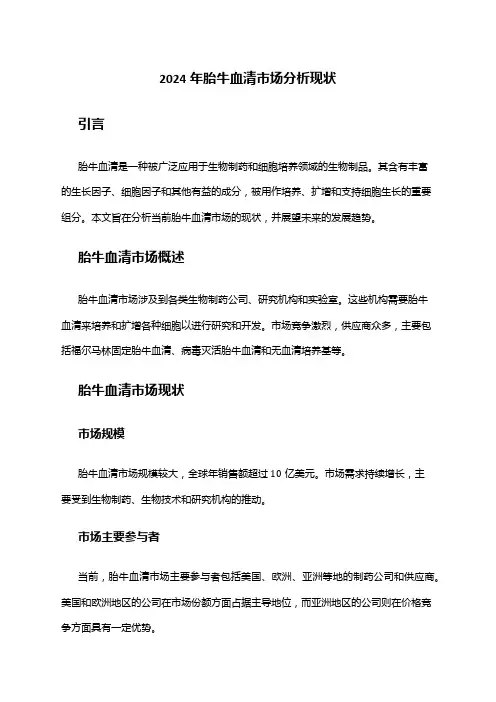 2024 年胎牛血清市场分析现状

引言

胎牛血清是一种被广泛应用于生物制药和细胞培养领域的生物制品。其含有丰富的生长因子、细胞因子和其他有益的成分，被用作培养、扩增和支持细胞生长的重要组分。本文旨在分析当前胎牛血清市场的现状，并展望未来的发展趋势。

胎牛血清市场概述

胎牛血清市场涉及到各类生物制药公司、研究机构和实验室。这些机构需要胎牛血清来培养和扩增各种细胞以进行研究和开发。市场竞争激烈，供应商众多，主要包括福尔马林固定胎牛血清、病毒灭活胎牛血清和无血清培养基等。

胎牛血清市场现状

市场规模

胎牛血清市场规模较大，全球年销售额超过 10 亿美元。市场需求持续增长，主要受到生物制药、生物技术和研究机构的推动。

市场主要参与者

当前，胎牛血清市场主要参与者包括美国、欧洲、亚洲等地的制药公司和供应商。美国和欧洲地区的公司在市场份额方面占据主导地位，而亚洲地区的公司则在价格竞争方面具有一定优势。